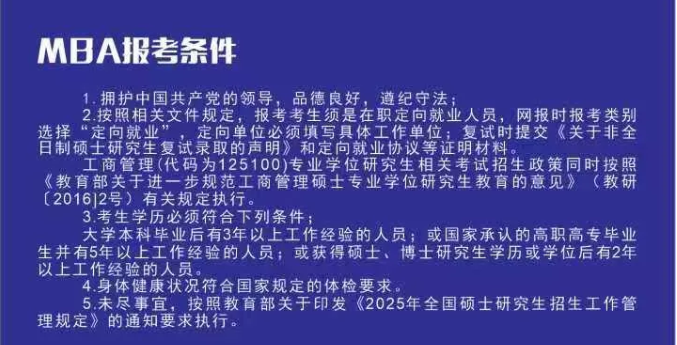 MBA报考条件

1.拥护中国共产党的领导，品德良好，遵纪守法；

2.按照相关文件规定，报考考生须是在职定向就业人员，网报时报考类别选择“定向就业”，定向单位必须填写具体工作单位；复试时提交《关于非全日制硕士研究生复试录取的声明》和定向就业协议等证明材料。

工商管理(代码为125100)专业学位研究生相关考试招生政策同时按照《教育部关于进一步规范工商管理硕士专业学位研究生教育的意见》（教研〔2016]2号）有关规定执行。

3.考生学历必须符合下列条件；

大学本科毕业后有3年以上工作经验的人员；或国家承认的高职高专毕业生并有5年以上工作经验的人员；或获得硕士、博士研究生学历或学位后有2年以上工作经验的人员。

4.身体健康状况符合国家规定的体检要求。

5.未尽事宜，按照教育部关于印发《2025年全国硕士研究生招生工作管理规定》的通知要求执行。